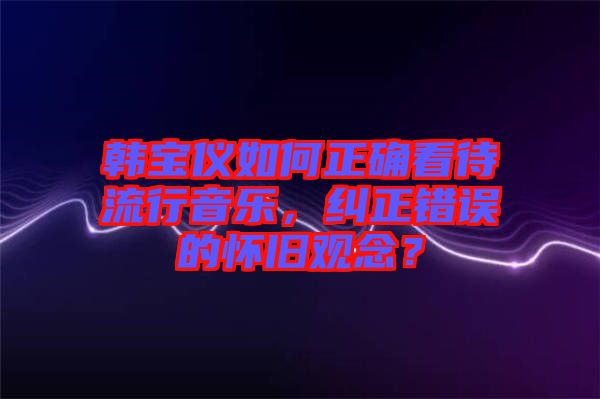 韩宝仪如何正确看待流行音乐，纠正错误的怀旧观念？